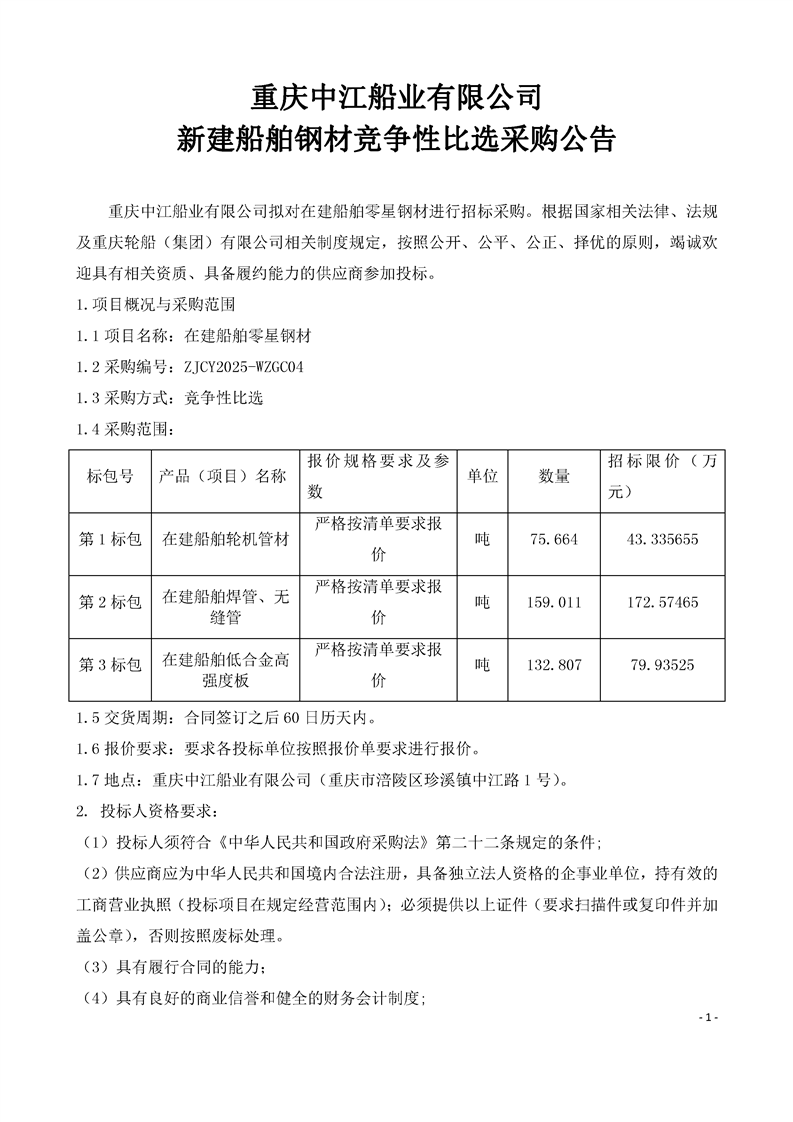 重庆中江船业有限公司
新建船舶钢材竞争性比选采购公告

重庆中江船业有限公司拟对在建船舶零星钢材进行招标采购。根据国家相关法律、法规及重庆轮船（集团）有限公司相关制度规定，按照公开、公平、公正、择优的原则，竭诚欢迎具有相关资质、具备履约能力的供应商参加投标。

1.项目概况与采购范围

1.1 项目名称：在建船舶零星钢材

1.2 采购编号：ZJCY2025-WZGC04

1.3 采购方式：竞争性比选

1.4 采购范围：

| 标包号 | 产品（项目）名称 | 报价规格要求及参数 | 单位 | 数量 | 招标限价（万元） |
|---|---|---|---|---|---|
| 第 1 标包 | 在建船舶轮机管材 | 严格按清单要求报价 | 吨 | 75.664 | 43.335655 |
| 第 2 标包 | 在建船舶焊管、无缝管 | 严格按清单要求报价 | 吨 | 159.011 | 172.57465 |
| 第 3 标包 | 在建船舶低合金高强度板 | 严格按清单要求报价 | 吨 | 132.807 | 79.93525 |

1.5 交货周期：合同签订之后 60 日历天内。

1.6 报价要求：要求各投标单位按照报价单要求进行报价。

1.7 地点：重庆中江船业有限公司（重庆市涪陵区珍溪镇中江路 1 号）。

2. 投标人资格要求：

（1）投标人须符合《中华人民共和国政府采购法》第二十二条规定的条件；

（2）供应商应为中华人民共和国境内合法注册，具备独立法人资格的企事业单位，持有效的工商营业执照（投标项目在规定经营范围内）；必须提供以上证件（要求扫描件或复印件并加盖公章），否则按照废标处理。

（3）具有履行合同的能力；

（4）具有良好的商业信誉和健全的财务会计制度；

- 1 -